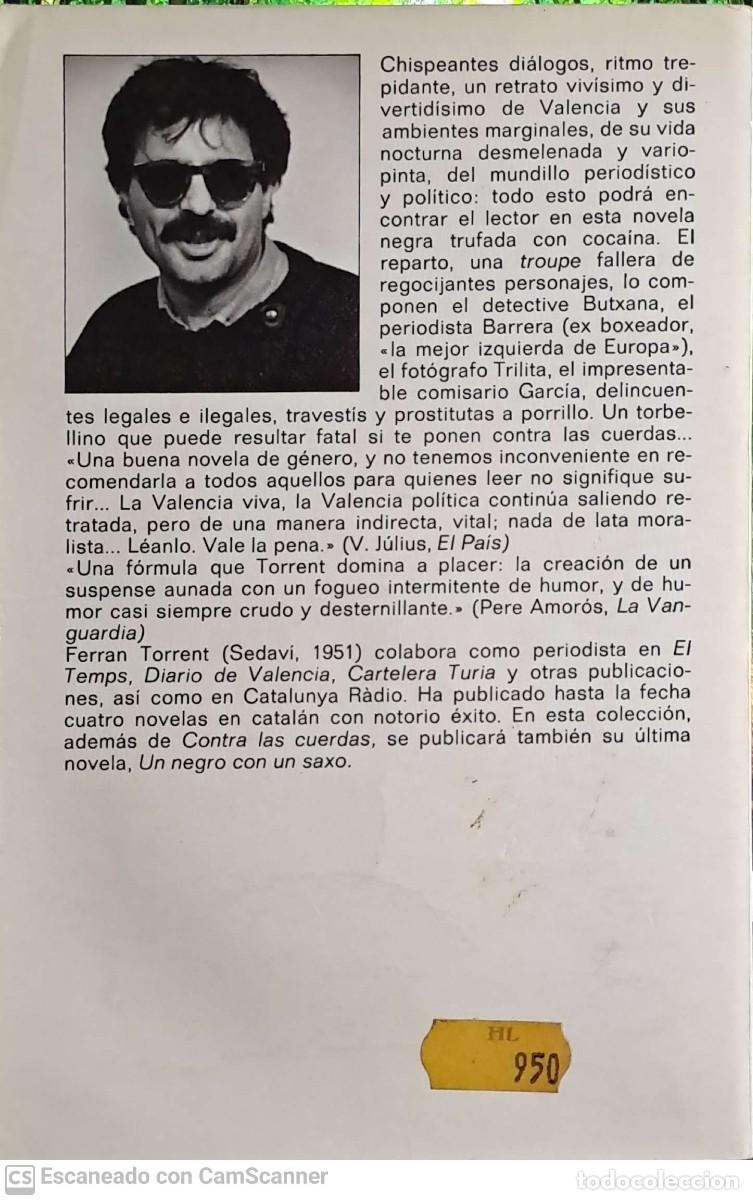 Chispeantes diálogos, ritmo trepidante, un retrato vivísimo y divertidísimo de Valencia y sus ambientes marginales, de su vida nocturna desmelenada y variopinta, del mundillo periodístico y político: todo esto podrá encontrar el lector en esta novela negra trufada con cocaína. El reparto, una troupe fallera de regocijantes personajes, lo componen el detective Butxana, el periodista Barrera (ex boxeador, «la mejor izquierda de Europa»), el fotógrafo Trilita, el impresentable comisario García, delincuentes legales e ilegales, travestís y prostitutas a porrillo. Un torbellino que puede resultar fatal si te ponen contra las cuerdas...

«Una buena novela de género, y no tenemos inconveniente en recomendarla a todos aquellos para quienes leer no signifique sufrir... La Valencia viva, la Valencia política continúa saliendo retratada, pero de una manera indirecta, vital; nada de lata moralista... Léanlo. Vale la pena.» (V. Július, El País)

«Una fórmula que Torrent domina a placer: la creación de un suspense aunada con un fogueo intermitente de humor, y de humor casi siempre crudo y desternillante.» (Pere Amorós, La Vanguardia)

Ferran Torrent (Sedaví, 1951) colabora como periodista en El Temps, Diario de Valencia, Cartelera Turia y otras publicaciones, así como en Catalunya Ràdio. Ha publicado hasta la fecha cuatro novelas en catalán con notorio éxito. En esta colección, además de Contra las cuerdas, se publicará también su última novela, Un negro con un saxo.

HL
950

CS Escaneado con CamScanner

todocoleccion